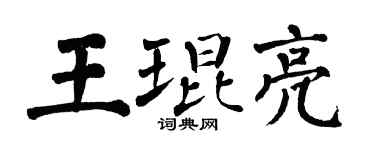 王琨亮
词典网